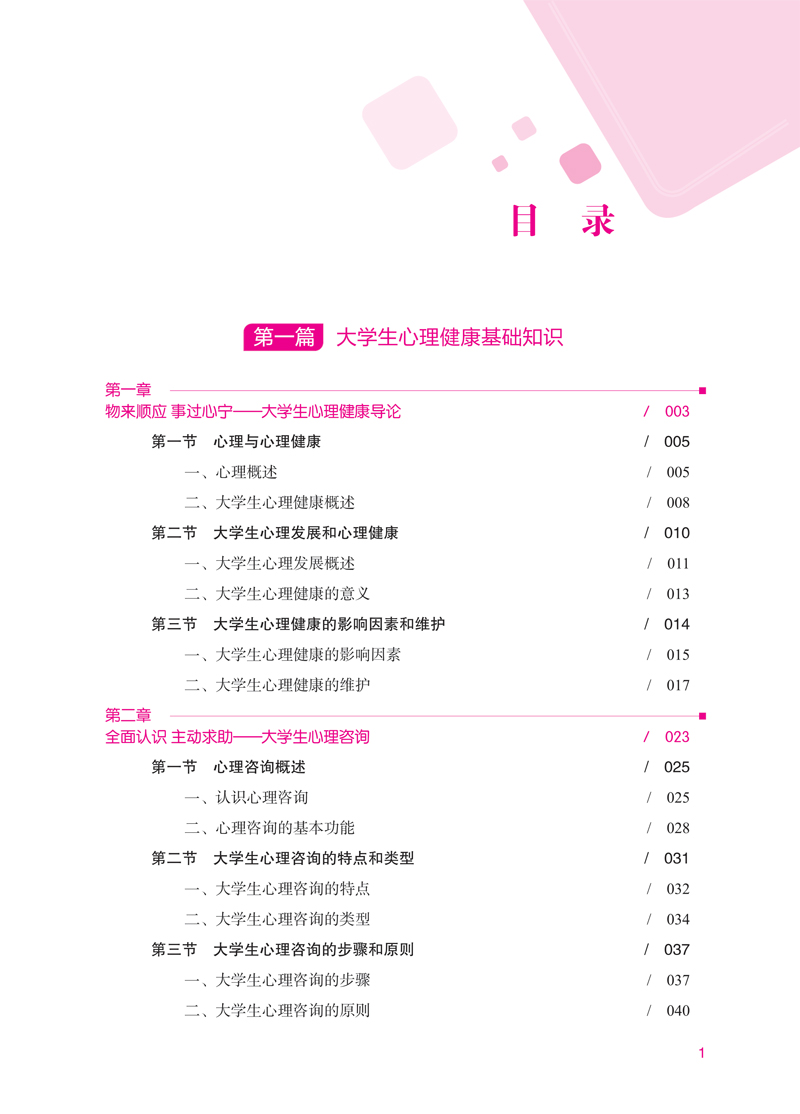 目　录

第一篇　大学生心理健康基础知识

第一章
物来顺应 事过心宁——大学生心理健康导论　/ 003

第一节　心理与心理健康　/ 005
一、心理概述　/ 005
二、大学生心理健康概述　/ 008
第二节　大学生心理发展和心理健康　/ 010
一、大学生心理发展概述　/ 011
二、大学生心理健康的意义　/ 013
第三节　大学生心理健康的影响因素和维护　/ 014
一、大学生心理健康的影响因素　/ 015
二、大学生心理健康的维护　/ 017

第二章
全面认识 主动求助——大学生心理咨询　/ 023

第一节　心理咨询概述　/ 025
一、认识心理咨询　/ 025
二、心理咨询的基本功能　/ 028
第二节　大学生心理咨询的特点和类型　/ 031
一、大学生心理咨询的特点　/ 032
二、大学生心理咨询的类型　/ 034
第三节　大学生心理咨询的步骤和原则　/ 037
一、大学生心理咨询的步骤　/ 037
二、大学生心理咨询的原则　/ 040

1